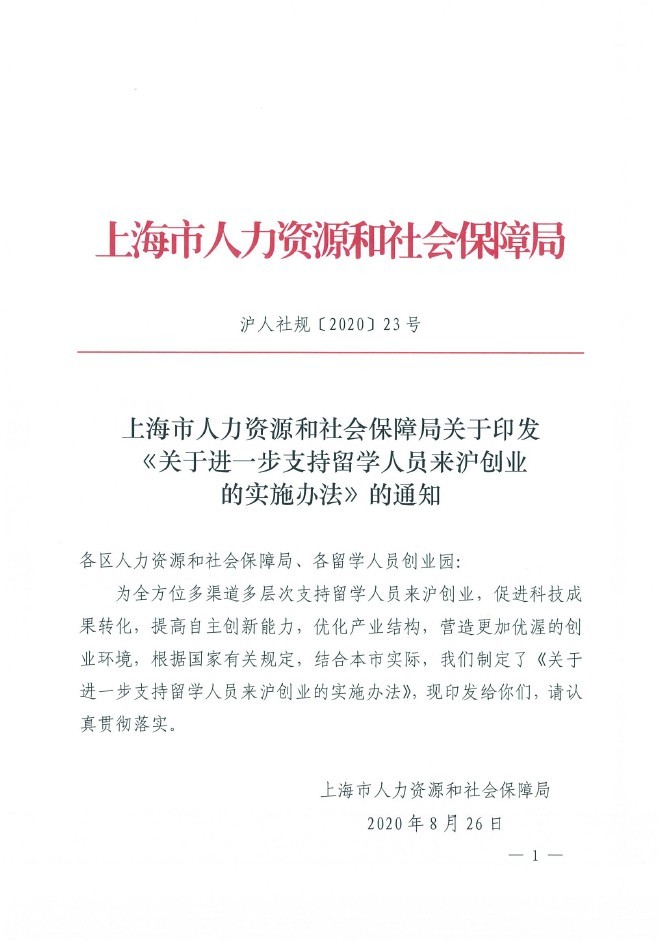 上海市人力资源和社会保障局

沪人社规〔2020〕23号

上海市人力资源和社会保障局关于印发《关于进一步支持留学人员来沪创业的实施办法》的通知

各区人力资源和社会保障局、各留学人员创业园:

为全方位多渠道多层次支持留学人员来沪创业，促进科技成果转化，提高自主创新能力，优化产业结构，营造更加优渥的创业环境，根据国家有关规定，结合本市实际，我们制定了《关于进一步支持留学人员来沪创业的实施办法》，现印发给你们，请认真贯彻落实。

上海市人力资源和社会保障局
2020年8月26日

— 1 —